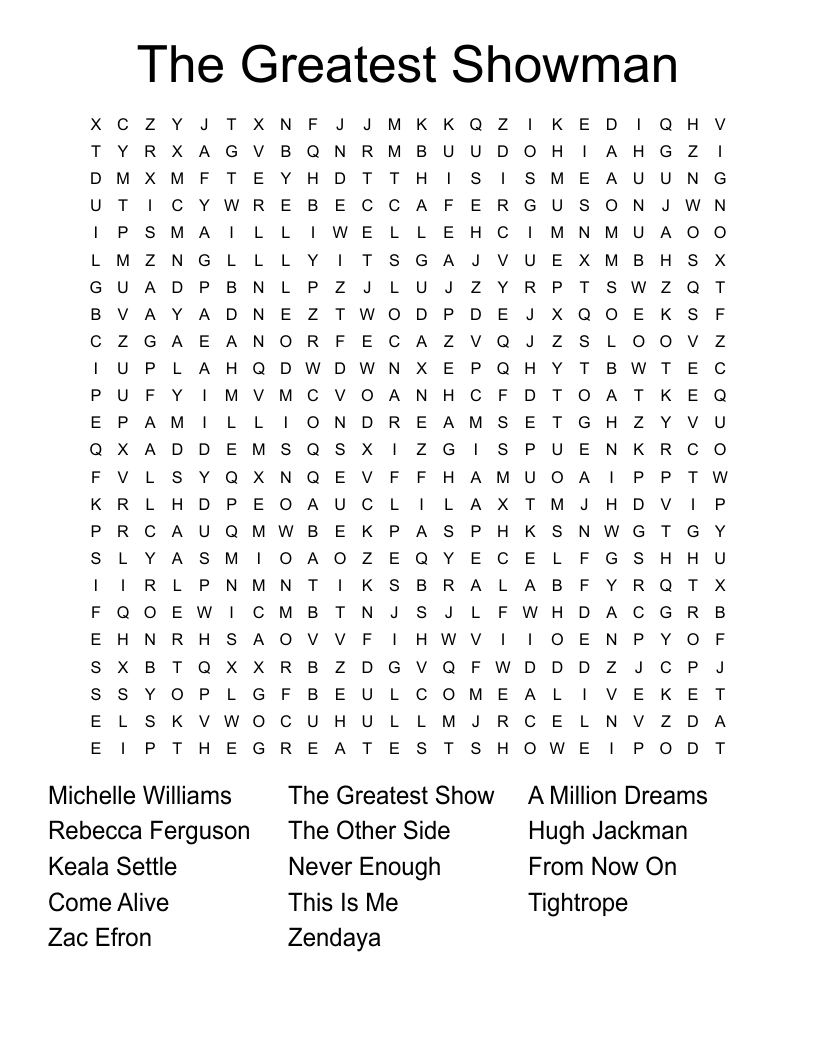 The Greatest Showman

X C Z Y J T X N F J J M K K Q Z I K E D I Q H V
T Y R X A G V B Q N R M B U U D O H I A H G Z I
D M X M F T E Y H D T T H I S I S M E A U U N G
U T I C Y W R E B E C C A F E R G U S O N J W N
I P S M A I L L I W E L L E H C I M N M U A O O
L M Z N G L L L Y I T S G A J V U E X M B H S X
G U A D P B N L P Z J L U J Z Y R P T S W Z Q T
B V A Y A D N E Z T W O D P D E J X Q O E K S F
C Z G A E A N O R F E C A Z V Q J Z S L O O V Z
I U P L A H Q D W D W N X E P Q H Y T B W T E C
P U F Y I M V M C V O A N H C F D T O A T K E Q
E P A M I L L I O N D R E A M S E T G H Z Y V U
Q X A D D E M S Q S X I Z G I S P U E N K R C O
F V L S Y Q X N Q E V F F H A M U O A I P P T W
K R L H D P E O A U C L I L A X T M J H D V I P
P R C A U Q M W B E K P A S P H K S N W G T G Y
S L Y A S M I O A O Z E Q Y E C E L F G S H H U
I I R L P N M N T I K S B R A L A B F Y R Q T X
F Q O E W I C M B T N J S J L F W H D A C G R B
E H N R H S A O V V F I H W V I I O E N P Y O F
S X B T Q X X R B Z D G V Q F W D D D Z J C P J
S S Y O P L G F B E U L C O M E A L I V E K E T
E L S K V W O C U H U L L M J R C E L N V Z D A
E I P T H E G R E A T E S T S H O W E I P O D T

Michelle Williams
Rebecca Ferguson
Keala Settle
Come Alive
Zac Efron

The Greatest Show
The Other Side
Never Enough
This Is Me
Zendaya

A Million Dreams
Hugh Jackman
From Now On
Tightrope